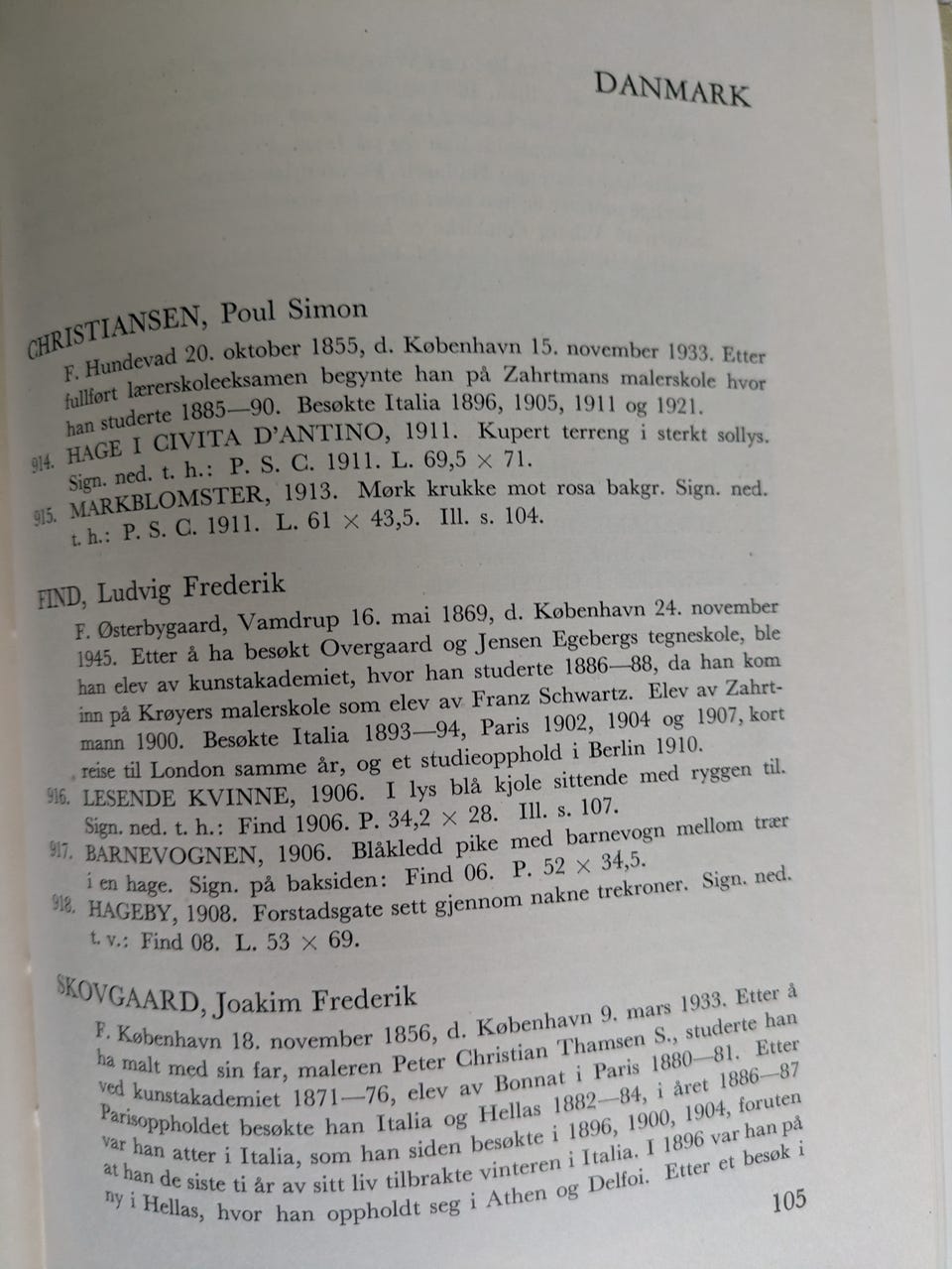 DANMARK

CHRISTIANSEN, Poul Simon

F. Hundevad 20. oktober 1855, d. København 15. november 1933. Etter fullført lærerskoleeksamen begynte han på Zahrtmans malerskole hvor han studerte 1885—90. Besøkte Italia 1896, 1905, 1911 og 1921.

914. HAGE I CIVITA D'ANTINO, 1911. Kupert terreng i sterkt sollys. Sign. ned. t. h.: P. S. C. 1911. L. 69,5 × 71.

915. MARKBLOMSTER, 1913. Mørk krukke mot rosa bakgr. Sign. ned. t. h.: P. S. C. 1911. L. 61 × 43,5. Ill. s. 104.

FIND, Ludvig Frederik

F. Østerbygaard, Vamdrup 16. mai 1869, d. København 24. november 1945. Etter å ha besøkt Overgaard og Jensen Egebergs tegneskole, ble han elev av kunstakademiet, hvor han studerte 1886—88, da han kom inn på Krøyers malerskole som elev av Franz Schwartz. Elev av Zahrtmann 1900. Besøkte Italia 1893—94, Paris 1902, 1904 og 1907, kort reise til London samme år, og et studieopphold i Berlin 1910.

916. LESENDE KVINNE, 1906. I lys blå kjole sittende med ryggen til. Sign. ned. t. h.: Find 1906. P. 34,2 × 28. Ill. s. 107.

917. BARNEVOGNEN, 1906. Blåkledd pike med barnevogn mellom trær i en hage. Sign. på baksiden: Find 06. P. 52 × 34,5.

918. HAGEBY, 1908. Forstadsgate sett gjennom nakne trekroner. Sign. ned. t. v.: Find 08. L. 53 × 69.

SKOVGAARD, Joakim Frederik

F. København 18. november 1856, d. København 9. mars 1933. Etter å ha malt med sin far, maleren Peter Christian Thamsen S., studerte han ved kunstakademiet 1871—76, elev av Bonnat i Paris 1880—81. Etter Parisoppholdet besøkte han Italia og Hellas 1882—84, i året 1886—87 var han atter i Italia, som han siden besøkte i 1896, 1900, 1904, foruten at han de siste ti år av sitt liv tilbrakte vinteren i Italia. I 1896 var han på ny i Hellas, hvor han oppholdt seg i Athen og Delfoi. Etter et besøk i

105